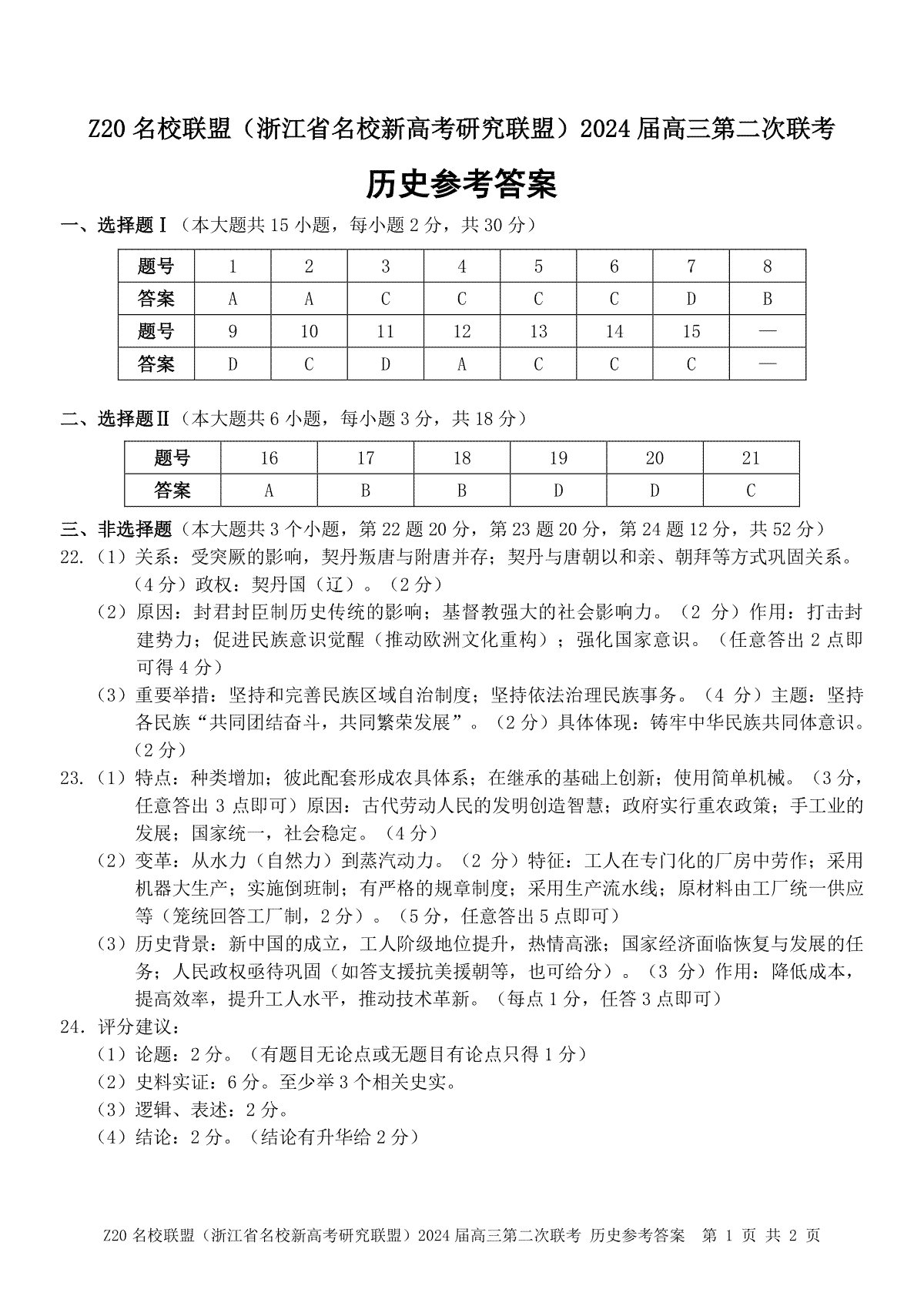 Z20 名校联盟（浙江省名校新高考研究联盟）2024 届高三第二次联考

历史参考答案

一、选择题Ⅰ（本大题共 15 小题，每小题 2 分，共 30 分）

| 题号 | 1 | 2 | 3 | 4 | 5 | 6 | 7 | 8 |
|---|---|---|---|---|---|---|---|---|
| 答案 | A | A | C | C | C | C | D | B |
| 题号 | 9 | 10 | 11 | 12 | 13 | 14 | 15 | — |
| 答案 | D | C | D | A | C | C | C | — |

二、选择题Ⅱ（本大题共 6 小题，每小题 3 分，共 18 分）

| 题号 | 16 | 17 | 18 | 19 | 20 | 21 |
|---|---|---|---|---|---|---|
| 答案 | A | B | B | D | D | C |

三、非选择题（本大题共 3 个小题，第 22 题 20 分，第 23 题 20 分，第 24 题 12 分，共 52 分）

22.（1）关系：受突厥的影响，契丹叛唐与附唐并存；契丹与唐朝以和亲、朝拜等方式巩固关系。（4 分）政权：契丹国（辽）。（2 分）

（2）原因：封君封臣制历史传统的影响；基督教强大的社会影响力。（2 分）作用：打击封建势力；促进民族意识觉醒（推动欧洲文化重构）；强化国家意识。（任意答出 2 点即可得 4 分）

（3）重要举措：坚持和完善民族区域自治制度；坚持依法治理民族事务。（4 分）主题：坚持各民族“共同团结奋斗，共同繁荣发展”。（2 分）具体体现：铸牢中华民族共同体意识。（2 分）

23.（1）特点：种类增加；彼此配套形成农具体系；在继承的基础上创新；使用简单机械。（3 分，任意答出 3 点即可）原因：古代劳动人民的发明创造智慧；政府实行重农政策；手工业的发展；国家统一，社会稳定。（4 分）

（2）变革：从水力（自然力）到蒸汽动力。（2 分）特征：工人在专门化的厂房中劳作；采用机器大生产；实施倒班制；有严格的规章制度；采用生产流水线；原材料由工厂统一供应等（笼统回答工厂制，2 分）。（5 分，任意答出 5 点即可）

（3）历史背景：新中国的成立，工人阶级地位提升，热情高涨；国家经济面临恢复与发展的任务；人民政权亟待巩固（如答支援抗美援朝等，也可给分）。（3 分）作用：降低成本，提高效率，提升工人水平，推动技术革新。（每点 1 分，任答 3 点即可）

24. 评分建议：
（1）论题：2 分。（有题目无论点或无题目有论点只得 1 分）
（2）史料实证：6 分。至少举 3 个相关史实。
（3）逻辑、表述：2 分。
（4）结论：2 分。（结论有升华给 2 分）

Z20 名校联盟（浙江省名校新高考研究联盟）2024 届高三第二次联考 历史参考答案 第 1 页 共 2 页